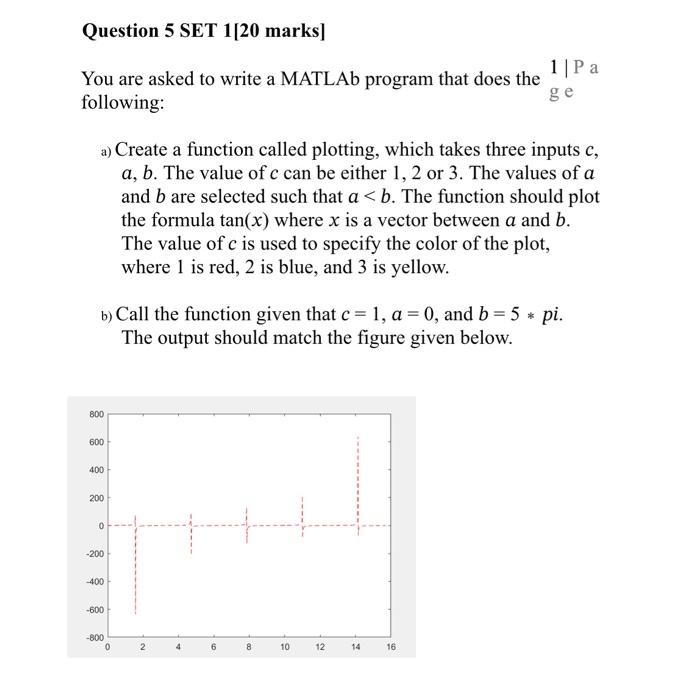 Question 5 SET 1[20 marks]

1 | P a g e

You are asked to write a MATLAb program that does the following:

a) Create a function called plotting, which takes three inputs $c$, $a$, $b$. The value of $c$ can be either 1, 2 or 3. The values of $a$ and $b$ are selected such that $a < b$. The function should plot the formula $\tan(x)$ where $x$ is a vector between $a$ and $b$. The value of $c$ is used to specify the color of the plot, where 1 is red, 2 is blue, and 3 is yellow.

b) Call the function given that $c = 1$, $a = 0$, and $b = 5 * pi$. The output should match the figure given below.

800
600
400
200
0
-200
-400
-600
-800
0 2 4 6 8 10 12 14 16